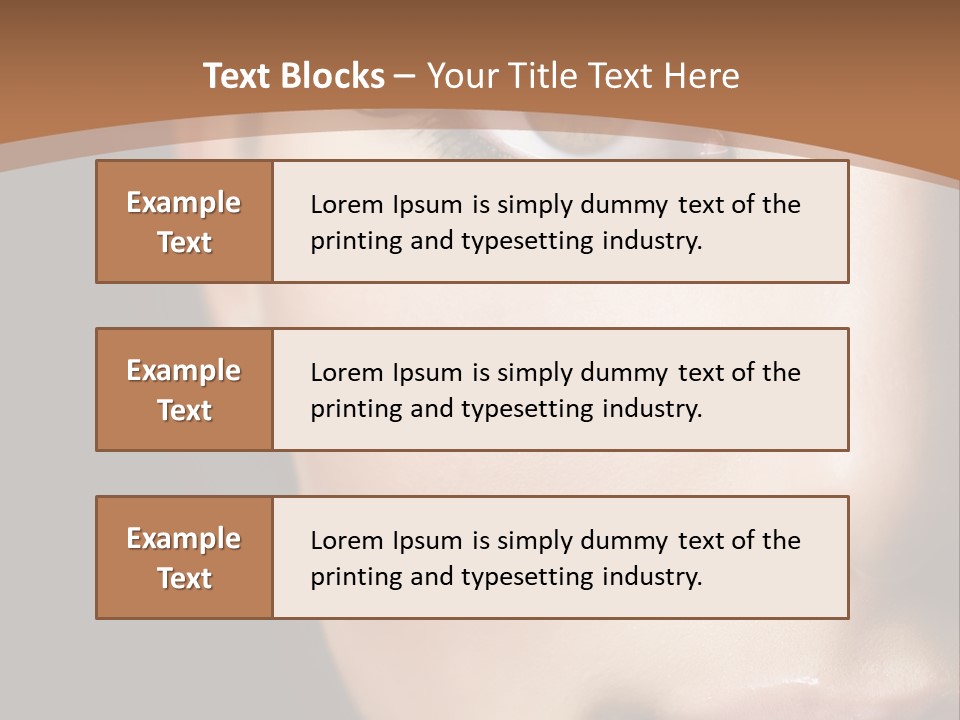 Text Blocks – Your Title Text Here

Example Text

Lorem Ipsum is simply dummy text of the printing and typesetting industry.

Example Text

Lorem Ipsum is simply dummy text of the printing and typesetting industry.

Example Text

Lorem Ipsum is simply dummy text of the printing and typesetting industry.